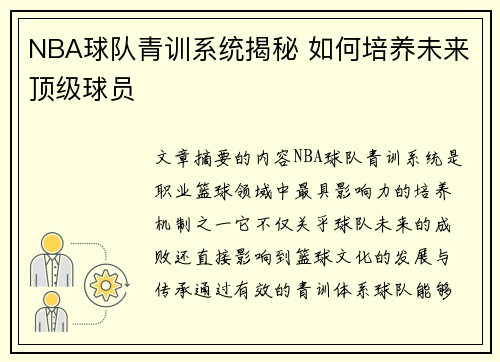 NBA球队青训系统揭秘 如何培养未来顶级球员

文章摘要的内容NBA球队青训系统是职业篮球领域中最具影响力的培养机制之一它不仅关乎球队未来的成败还直接影响到篮球文化的发展与传承通过有效的青训体系球队能够